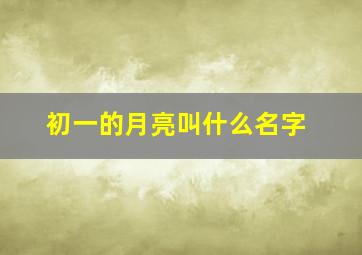 初一的月亮叫什么名字